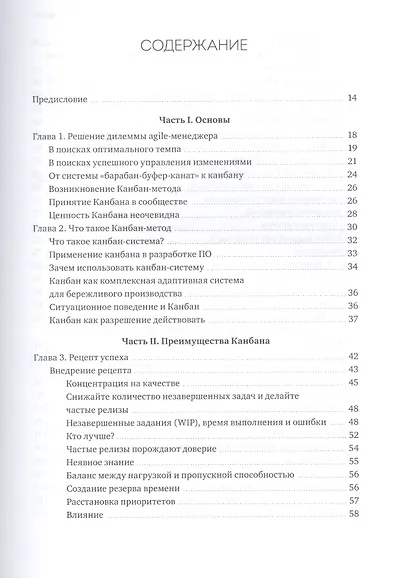 СОДЕРЖАНИЕ

Предисловие 14

Часть I. Основы

Глава 1. Решение дилеммы agile-менеджера 18
В поисках оптимального темпа 19
В поисках успешного управления изменениями 21
От системы «барабан-буфер-канат» к канбану 24
Возникновение Канбан-метода 26
Принятие Канбана в сообществе 26
Ценность Канбана неочевидна 28
Глава 2. Что такое Канбан-метод 30
Что такое канбан-система? 32
Применение канбана в разработке ПО 33
Зачем использовать канбан-систему 34
Канбан как комплексная адаптивная система для бережливого производства 36
Ситуационное поведение и Канбан 36
Канбан как разрешение действовать 37

Часть II. Преимущества Канбана

Глава 3. Рецепт успеха 42
Внедрение рецепта 43
Концентрация на качестве 45
Снижайте количество незавершенных задач и делайте частые релизы 48
Незавершенные задания (WIP), время выполнения и ошибки 48
Кто лучше? 52
Частые релизы порождают доверие 54
Неявное знание 55
Баланс между нагрузкой и пропускной способностью 56
Создание резерва времени 56
Расстановка приоритетов 57
Влияние 58